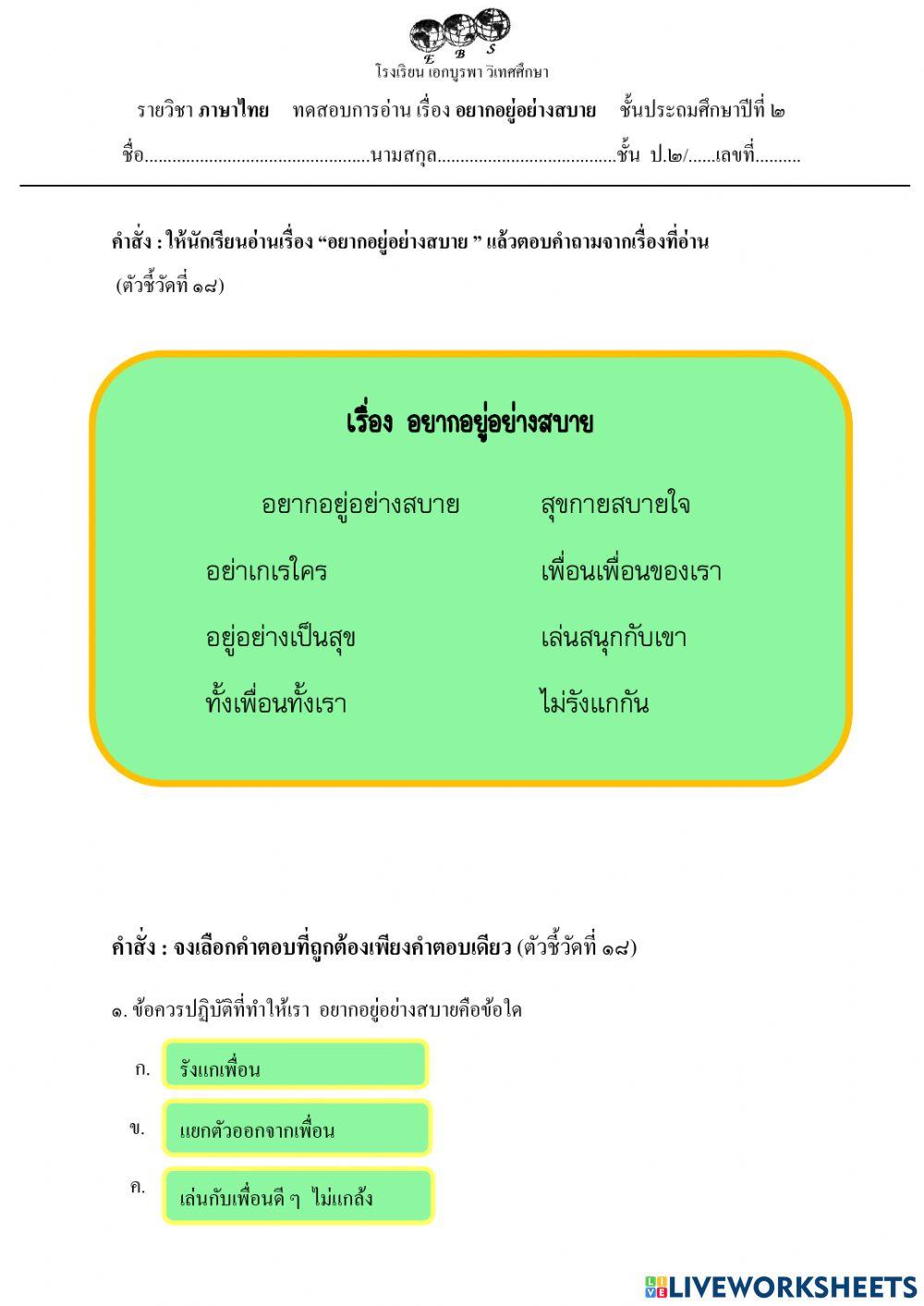 E B S
โรงเรียน เอกบูรพา วิเทศศึกษา

รายวิชา ภาษาไทย ทดสอบการอ่าน เรื่อง อยากอยู่อย่างสบาย ชั้นประถมศึกษาปีที่ ๒

ชื่อ.................................................นามสกุล.......................................ชั้น ป.๒/......เลขที่..........

คำสั่ง : ให้นักเรียนอ่านเรื่อง “อยากอยู่อย่างสบาย ” แล้วตอบคำถามจากเรื่องที่อ่าน (ตัวชี้วัดที่ ๑๘)

เรื่อง อยากอยู่อย่างสบาย

อยากอยู่อย่างสบาย สุขกายสบายใจ

อย่าเกเรใคร เพื่อนเพื่อนของเรา

อยู่อย่างเป็นสุข เล่นสนุกกับเขา

ทั้งเพื่อนทั้งเรา ไม่รังแกกัน

คำสั่ง : จงเลือกคำตอบที่ถูกต้องเพียงคำตอบเดียว (ตัวชี้วัดที่ ๑๘)

๑. ข้อควรปฏิบัติที่ทำให้เรา อยากอยู่อย่างสบายคือข้อใด

ก. รังแกเพื่อน

ข. แยกตัวออกจากเพื่อน

ค. เล่นกับเพื่อนดี ๆ ไม่แกล้ง

LIVEWORKSHEETS